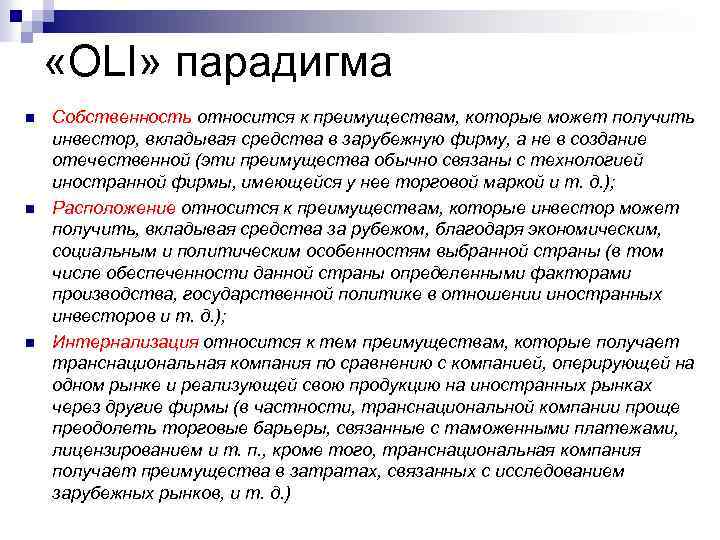 «OLI» парадигма

Собственность относится к преимуществам, которые может получить инвестор, вкладывая средства в зарубежную фирму, а не в создание отечественной (эти преимущества обычно связаны с технологией иностранной фирмы, имеющейся у нее торговой маркой и т. д.);

Расположение относится к преимуществам, которые инвестор может получить, вкладывая средства за рубежом, благодаря экономическим, социальным и политическим особенностям выбранной страны (в том числе обеспеченности данной страны определенными факторами производства, государственной политике в отношении иностранных инвесторов и т. д.);

Интернализация относится к тем преимуществам, которые получает транснациональная компания по сравнению с компанией, оперирующей на одном рынке и реализующей свою продукцию на иностранных рынках через другие фирмы (в частности, транснациональной компании проще преодолеть торговые барьеры, связанные с таможенными платежами, лицензированием и т. п., кроме того, транснациональная компания получает преимущества в затратах, связанных с исследованием зарубежных рынков, и т. д.)